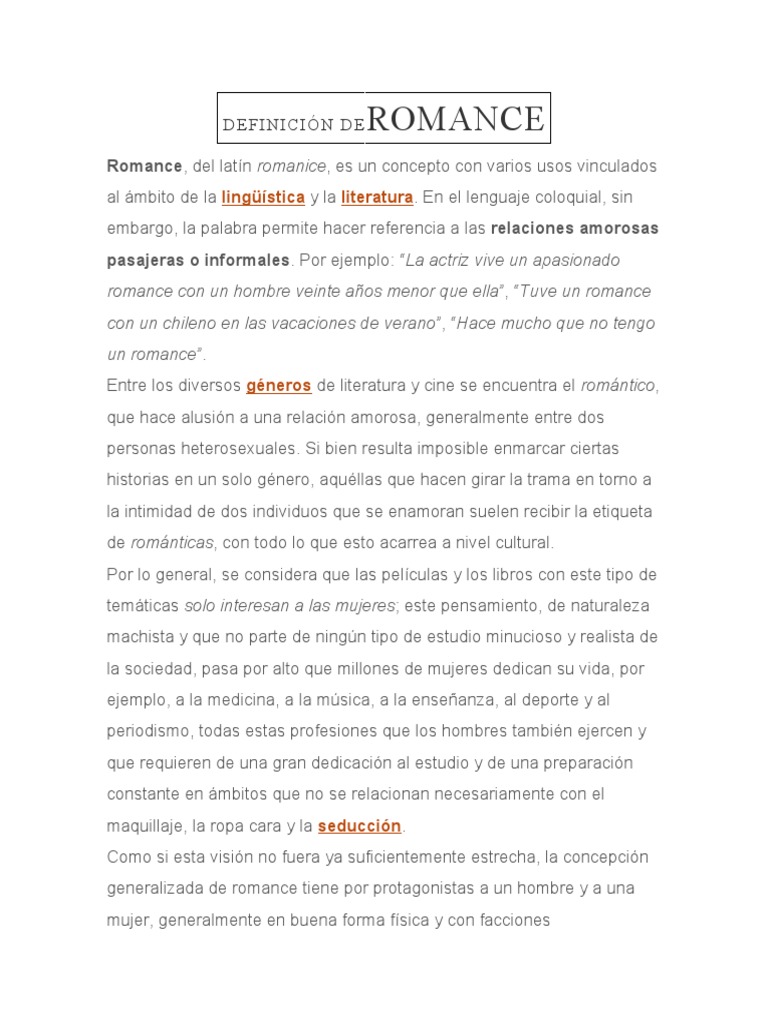 DEFINICIÓN DE ROMANCE

Romance, del latín romanice, es un concepto con varios usos vinculados al ámbito de la lingüística y la literatura. En el lenguaje coloquial, sin embargo, la palabra permite hacer referencia a las relaciones amorosas pasajeras o informales. Por ejemplo: "La actriz vive un apasionado romance con un hombre veinte años menor que ella", "Tuve un romance con un chileno en las vacaciones de verano", "Hace mucho que no tengo un romance".

Entre los diversos géneros de literatura y cine se encuentra el romántico, que hace alusión a una relación amorosa, generalmente entre dos personas heterosexuales. Si bien resulta imposible enmarcar ciertas historias en un solo género, aquéllas que hacen girar la trama en torno a la intimidad de dos individuos que se enamoran suelen recibir la etiqueta de románticas, con todo lo que esto acarrea a nivel cultural.

Por lo general, se considera que las películas y los libros con este tipo de temáticas solo interesan a las mujeres; este pensamiento, de naturaleza machista y que no parte de ningún tipo de estudio minucioso y realista de la sociedad, pasa por alto que millones de mujeres dedican su vida, por ejemplo, a la medicina, a la música, a la enseñanza, al deporte y al periodismo, todas estas profesiones que los hombres también ejercen y que requieren de una gran dedicación al estudio y de una preparación constante en ámbitos que no se relacionan necesariamente con el maquillaje, la ropa cara y la seducción.

Como si esta visión no fuera ya suficientemente estrecha, la concepción generalizada de romance tiene por protagonistas a un hombre y a una mujer, generalmente en buena forma física y con facciones